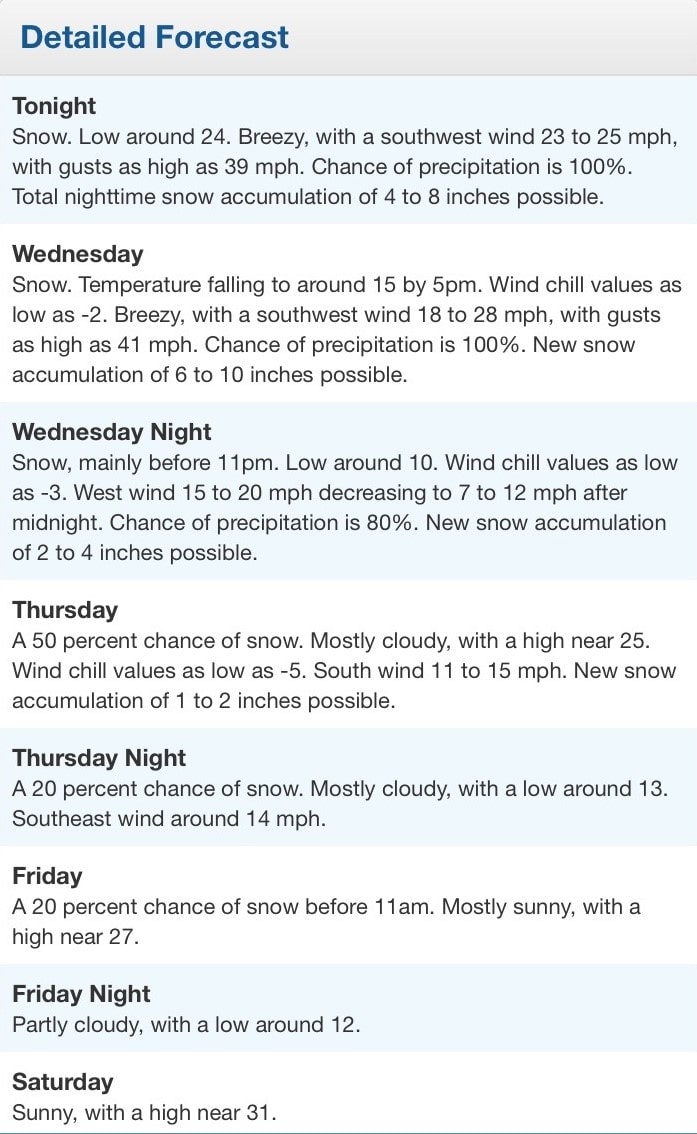 Detailed Forecast

Tonight
Snow. Low around 24. Breezy, with a southwest wind 23 to 25 mph, with gusts as high as 39 mph. Chance of precipitation is 100%. Total nighttime snow accumulation of 4 to 8 inches possible.

Wednesday
Snow. Temperature falling to around 15 by 5pm. Wind chill values as low as -2. Breezy, with a southwest wind 18 to 28 mph, with gusts as high as 41 mph. Chance of precipitation is 100%. New snow accumulation of 6 to 10 inches possible.

Wednesday Night
Snow, mainly before 11pm. Low around 10. Wind chill values as low as -3. West wind 15 to 20 mph decreasing to 7 to 12 mph after midnight. Chance of precipitation is 80%. New snow accumulation of 2 to 4 inches possible.

Thursday
A 50 percent chance of snow. Mostly cloudy, with a high near 25. Wind chill values as low as -5. South wind 11 to 15 mph. New snow accumulation of 1 to 2 inches possible.

Thursday Night
A 20 percent chance of snow. Mostly cloudy, with a low around 13. Southeast wind around 14 mph.

Friday
A 20 percent chance of snow before 11am. Mostly sunny, with a high near 27.

Friday Night
Partly cloudy, with a low around 12.

Saturday
Sunny, with a high near 31.